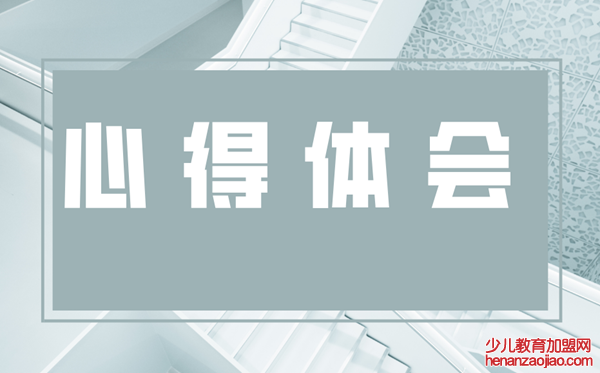 心得体会

少儿教育加盟网
henanzaojiao.com